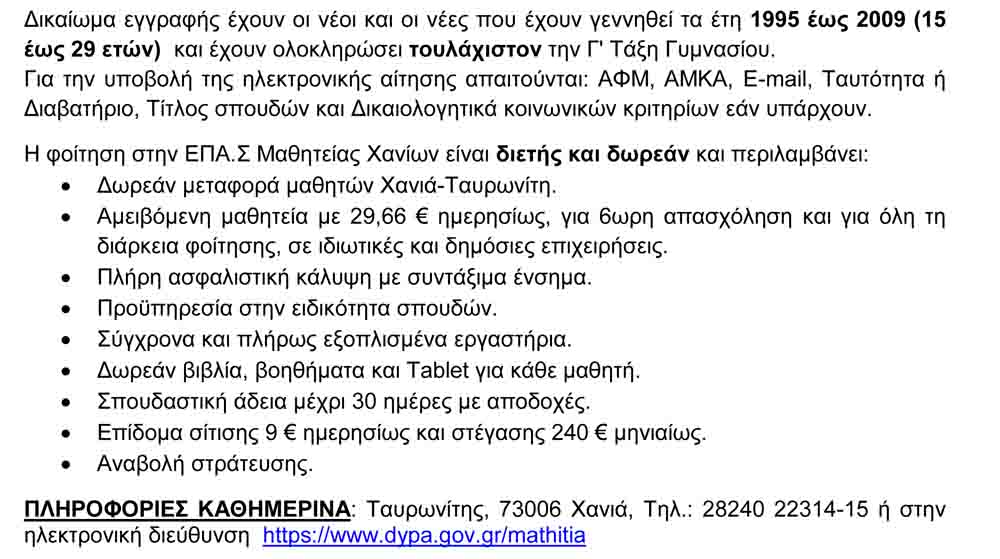 Δικαίωμα εγγραφής έχουν οι νέοι και οι νέες που έχουν γεννηθεί τα έτη 1995 έως 2009 (15 έως 29 ετών) και έχουν ολοκληρώσει τουλάχιστον την Γ' Τάξη Γυμνασίου.
Για την υποβολή της ηλεκτρονικής αίτησης απαιτούνται: ΑΦΜ, ΑΜΚΑ, E-mail, Ταυτότητα ή Διαβατήριο, Τίτλος σπουδών και Δικαιολογητικά κοινωνικών κριτηρίων εάν υπάρχουν.

Η φοίτηση στην ΕΠΑ.Σ Μαθητείας Χανίων είναι διετής και δωρεάν και περιλαμβάνει:
• Δωρεάν μεταφορά μαθητών Χανιά-Ταυρωνίτη.
• Αμειβόμενη μαθητεία με 29,66 € ημερησίως, για 6ωρη απασχόληση και για όλη τη διάρκεια φοίτησης, σε ιδιωτικές και δημόσιες επιχειρήσεις.
• Πλήρη ασφαλιστική κάλυψη με συντάξιμα ένσημα.
• Προϋπηρεσία στην ειδικότητα σπουδών.
• Σύγχρονα και πλήρως εξοπλισμένα εργαστήρια.
• Δωρεάν βιβλία, βοηθήματα και Tablet για κάθε μαθητή.
• Σπουδαστική άδεια μέχρι 30 ημέρες με αποδοχές.
• Επίδομα σίτισης 9 € ημερησίως και στέγασης 240 € μηνιαίως.
• Αναβολή στράτευσης.

ΠΛΗΡΟΦΟΡΙΕΣ ΚΑΘΗΜΕΡΙΝΑ: Ταυρωνίτης, 73006 Χανιά, Τηλ.: 28240 22314-15 ή στην ηλεκτρονική διεύθυνση https://www.dypa.gov.gr/mathitia